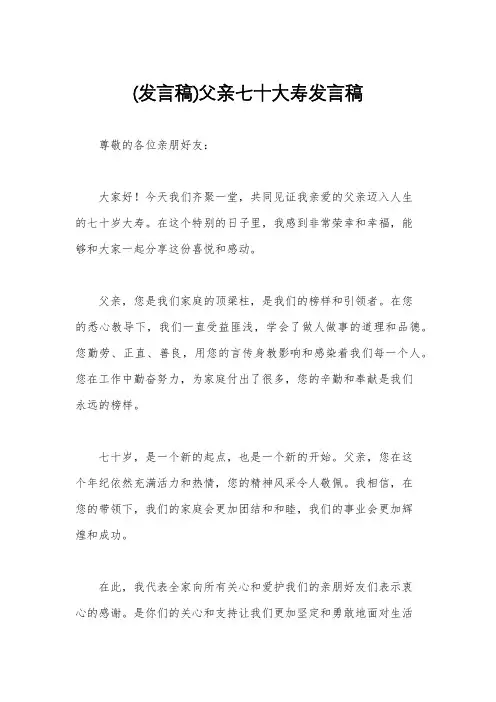 (发言稿)父亲七十大寿发言稿

尊敬的各位亲朋好友：

大家好！今天我们齐聚一堂，共同见证我亲爱的父亲迈入人生的七十岁大寿。在这个特别的日子里，我感到非常荣幸和幸福，能够和大家一起分享这份喜悦和感动。

父亲，您是我们家庭的顶梁柱，是我们的榜样和引领者。在您的悉心教导下，我们一直受益匪浅，学会了做人做事的道理和品德。您勤劳、正直、善良，用您的言传身教影响和感染着我们每一个人。您在工作中勤奋努力，为家庭付出了很多，您的辛勤和奉献是我们永远的榜样。

七十岁，是一个新的起点，也是一个新的开始。父亲，您在这个年纪依然充满活力和热情，您的精神风采令人敬佩。我相信，在您的带领下，我们的家庭会更加团结和和睦，我们的事业会更加辉煌和成功。

在此，我代表全家向所有关心和爱护我们的亲朋好友们表示衷心的感谢。是你们的关心和支持让我们更加坚定和勇敢地面对生活